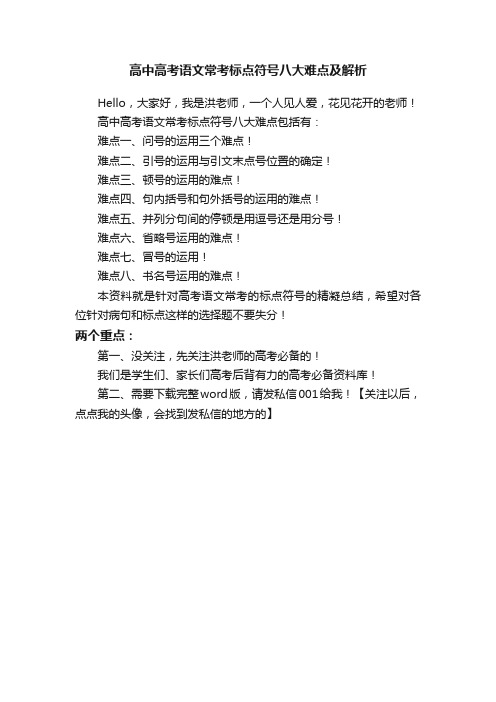 高中高考语文常考标点符号八大难点及解析

Hello，大家好，我是洪老师，一个人见人爱，花见花开的老师！

高中高考语文常考标点符号八大难点包括有：

难点一、问号的运用三个难点！

难点二、引号的运用与引文末点号位置的确定！

难点三、顿号的运用的难点！

难点四、句内括号和句外括号的运用的难点！

难点五、并列分句间的停顿是用逗号还是用分号！

难点六、省略号运用的难点！

难点七、冒号的运用！

难点八、书名号运用的难点！

本资料就是针对高考语文常考的标点符号的精凝总结，希望对各位针对病句和标点这样的选择题不要失分！

两个重点：

第一、没关注，先关注洪老师的高考必备的！

我们是学生们、家长们高考后背有力的高考必备资料库！

第二、需要下载完整word版，请发私信001给我！【关注以后，点点我的头像，会找到发私信的地方的】